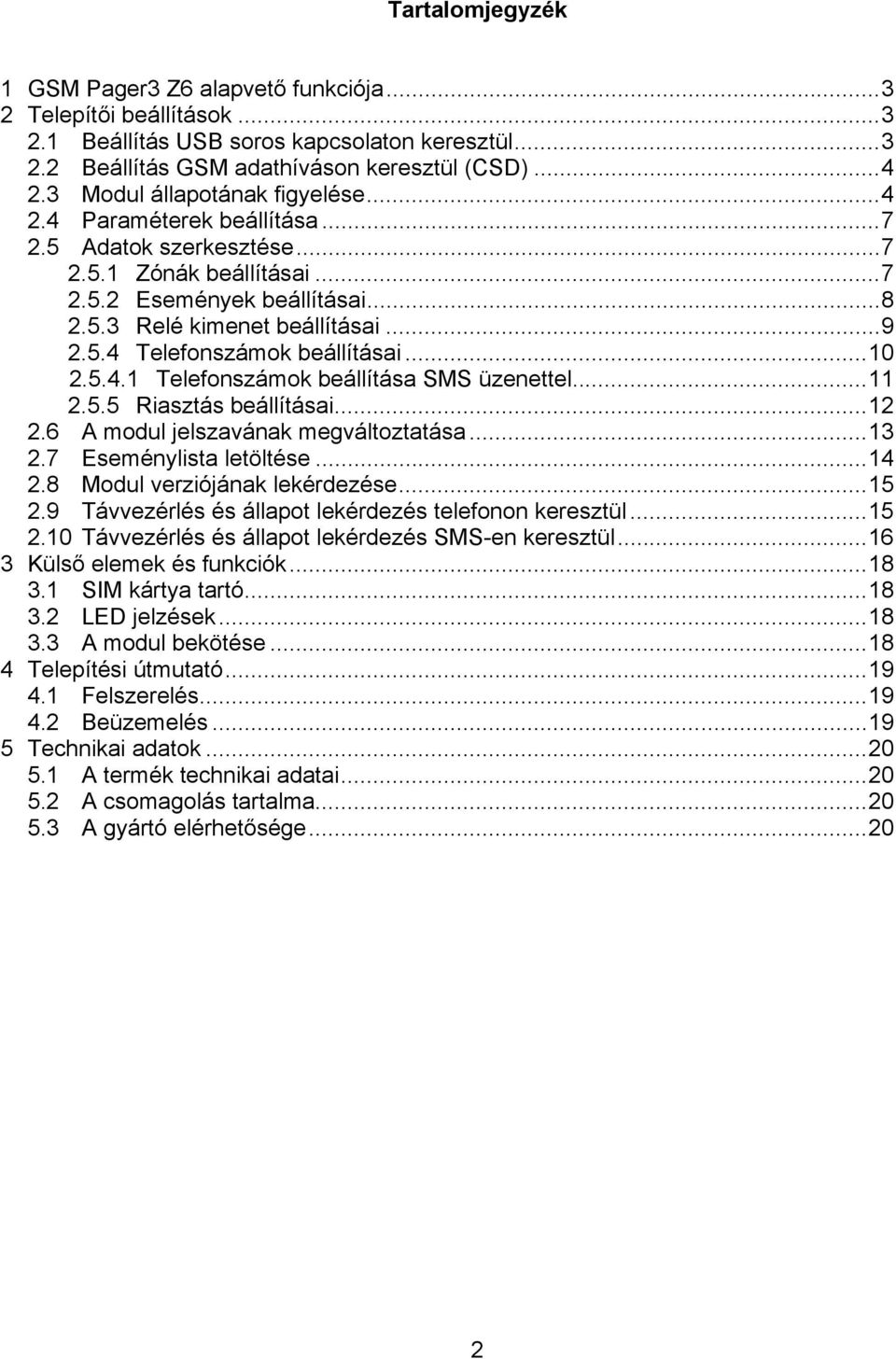 Tartalomjegyzék

1 GSM Pager3 Z6 alapvető funkciója...3
2 Telepítői beállítások...3
2.1 Beállítás USB soros kapcsolaton keresztül...3
2.2 Beállítás GSM adathíváson keresztül (CSD)...4
2.3 Modul állapotának figyelése...4
2.4 Paraméterek beállítása...7
2.5 Adatok szerkesztése...7
2.5.1 Zónák beállításai...7
2.5.2 Események beállításai...8
2.5.3 Relé kimenet beállításai...9
2.5.4 Telefonszámok beállításai...10
2.5.4.1 Telefonszámok beállítása SMS üzenettel...11
2.5.5 Riasztás beállításai...12
2.6 A modul jelszavának megváltoztatása...13
2.7 Eseménylista letöltése...14
2.8 Modul verziójának lekérdezése...15
2.9 Távvezérlés és állapot lekérdezés telefonon keresztül...15
2.10 Távvezérlés és állapot lekérdezés SMS-en keresztül...16
3 Külső elemek és funkciók...18
3.1 SIM kártya tartó...18
3.2 LED jelzések...18
3.3 A modul bekötése...18
4 Telepítési útmutató...19
4.1 Felszerelés...19
4.2 Beüzemelés...19
5 Technikai adatok...20
5.1 A termék technikai adatai...20
5.2 A csomagolás tartalma...20
5.3 A gyártó elérhetősége...20

2